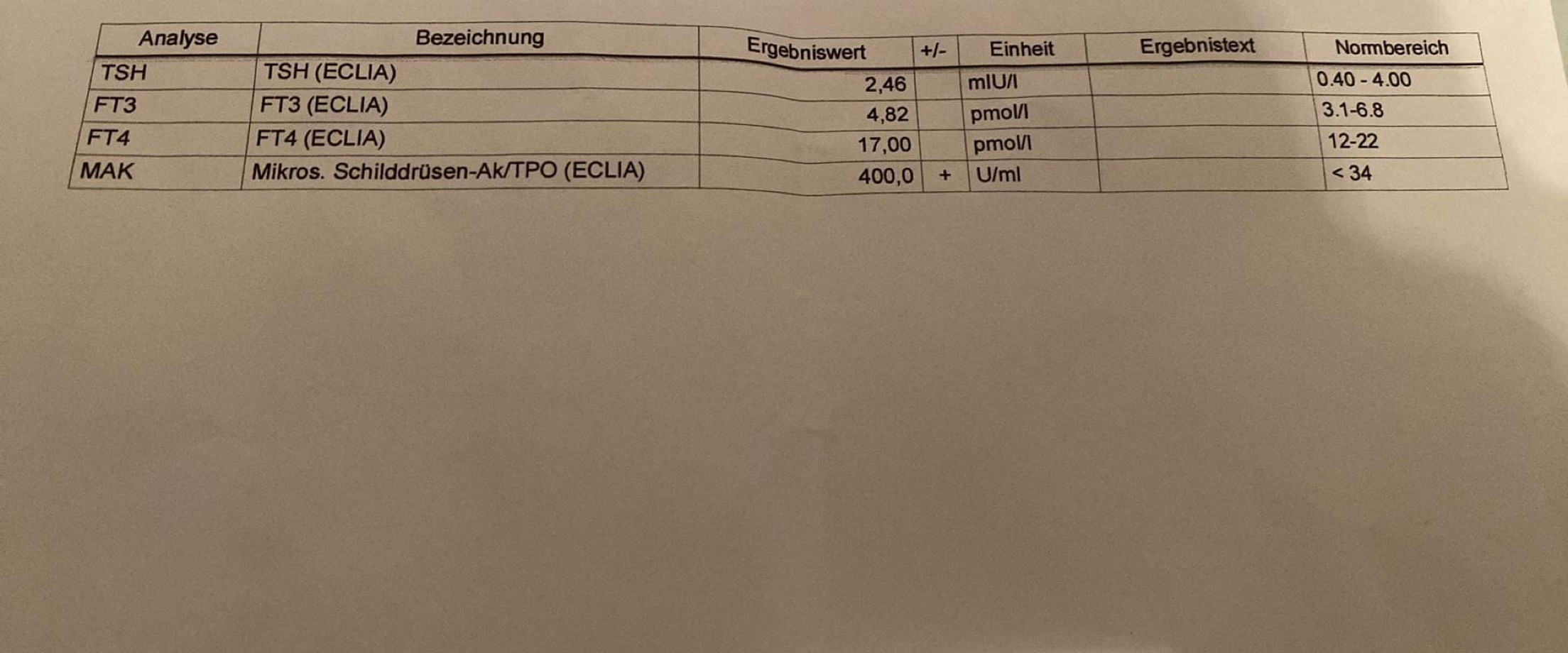 | Analyse | Bezeichnung | Ergebniswert | +/- | Einheit | Ergebnistext | Normbereich |
|---|---|---|---|---|---|---|
| TSH | TSH (ECLIA) | 2,46 | | mIU/l | | 0.40 - 4.00 |
| FT3 | FT3 (ECLIA) | 4,82 | | pmol/l | | 3.1-6.8 |
| FT4 | FT4 (ECLIA) | 17,00 | | pmol/l | | 12-22 |
| MAK | Mikros. Schilddrüsen-Ak/TPO (ECLIA) | 400,0 | + | U/ml | | < 34 |